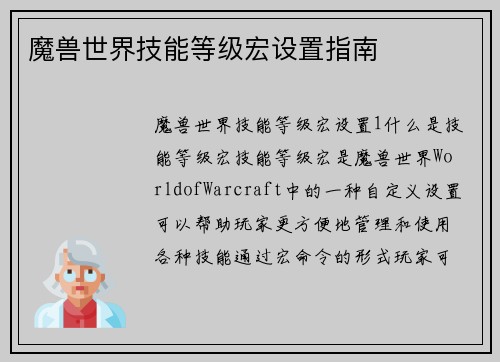 魔兽世界技能等级宏设置指南

魔兽世界技能等级宏设置1什么是技能等级宏技能等级宏是魔兽世界WorldofWarcraft中的一种自定义设置可以帮助玩家更方便地管理和使用各种技能通过宏命令的形式玩家可